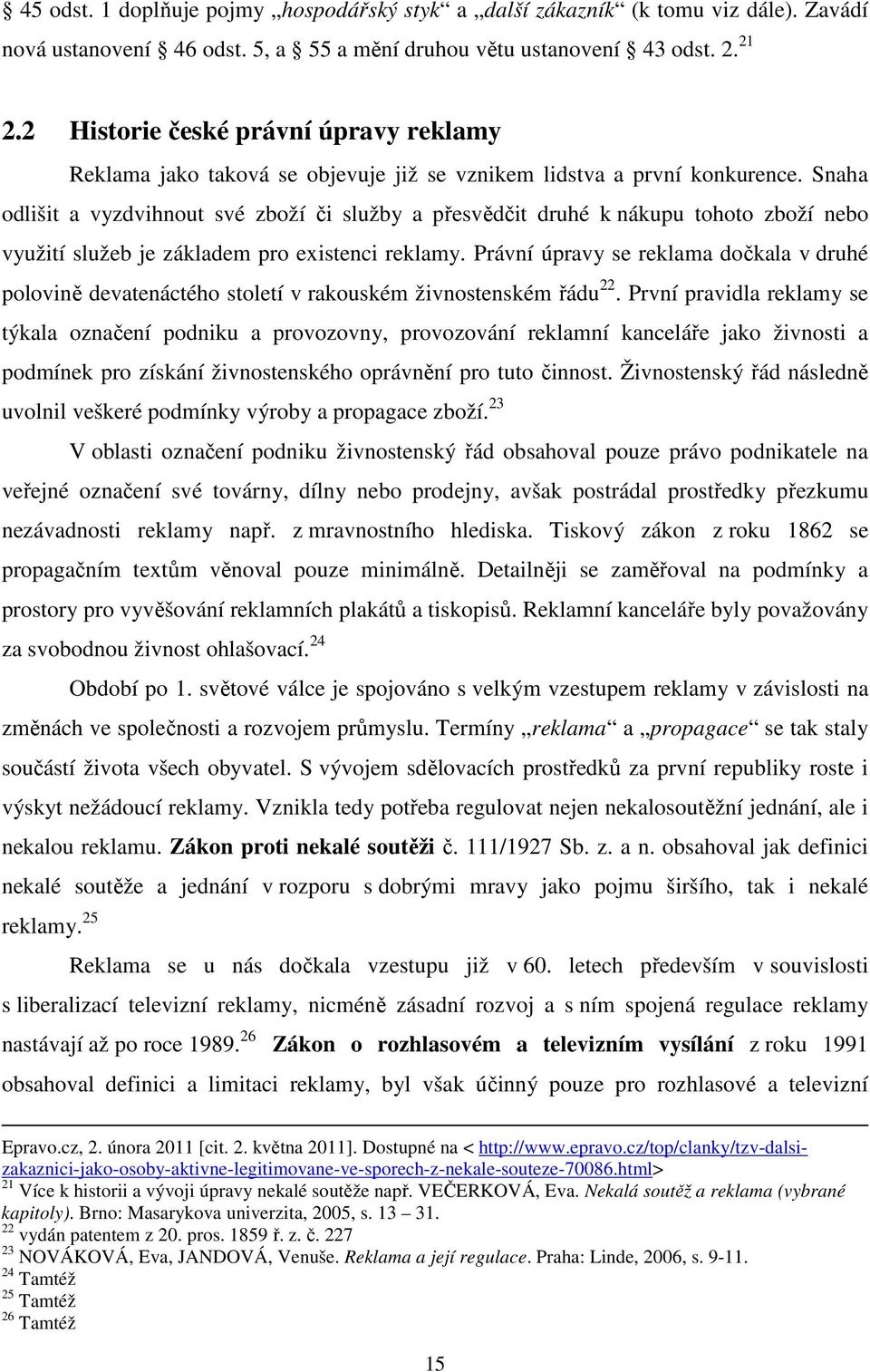 § 45 odst. 1 doplňuje pojmy „hospodářský styk“ a „další zákazník“ (k tomu viz dále). Zavádí nová ustanovení § 46 odst. 5, a § 55 a mění druhou větu ustanovení § 43 odst. 2.$^{21}$

2.2 Historie české právní úpravy reklamy

Reklama jako taková se objevuje již se vznikem lidstva a první konkurence. Snaha odlišit a vyzdvihnout své zboží či služby a přesvědčit druhé k nákupu tohoto zboží nebo využití služeb je základem pro existenci reklamy. Právní úpravy se reklama dočkala v druhé polovině devatenáctého století v rakouském živnostenském řádu$^{22}$. První pravidla reklamy se týkala označení podniku a provozovny, provozování reklamní kanceláře jako živnosti a podmínek pro získání živnostenského oprávnění pro tuto činnost. Živnostenský řád následně uvolnil veškeré podmínky výroby a propagace zboží.$^{23}$

V oblasti označení podniku živnostenský řád obsahoval pouze právo podnikatele na veřejné označení své továrny, dílny nebo prodejny, avšak postrádal prostředky přezkumu nezávadnosti reklamy např. z mravnostního hlediska. Tiskový zákon z roku 1862 se propagačním textům věnoval pouze minimálně. Detailněji se zaměřoval na podmínky a prostory pro vyvěšování reklamních plakátů a tiskopisů. Reklamní kanceláře byly považovány za svobodnou živnost ohlašovací.$^{24}$

Období po 1. světové válce je spojováno s velkým vzestupem reklamy v závislosti na změnách ve společnosti a rozvojem průmyslu. Termíny „reklama“ a „propagace“ se tak staly součástí života všech obyvatel. S vývojem sdělovacích prostředků za první republiky roste i výskyt nežádoucí reklamy. Vznikla tedy potřeba regulovat nejen nekalosoutěžní jednání, ale i nekalou reklamu. Zákon proti nekalé soutěži č. 111/1927 Sb. z. a n. obsahoval jak definici nekalé soutěže a jednání v rozporu s dobrými mravy jako pojmu širšího, tak i nekalé reklamy.$^{25}$

Reklama se u nás dočkala vzestupu již v 60. letech především v souvislosti s liberalizací televizní reklamy, nicméně zásadní rozvoj a s ním spojená regulace reklamy nastávají až po roce 1989.$^{26}$ Zákon o rozhlasovém a televizním vysílání z roku 1991 obsahoval definici a limitaci reklamy, byl však účinný pouze pro rozhlasové a televizní

Epravo.cz, 2. února 2011 [cit. 2. května 2011]. Dostupné na < http://www.epravo.cz/top/clanky/tzv-dalsi-zakaznici-jako-osoby-aktivne-legitimovane-ve-sporech-z-nekale-souteze-70086.html>
$^{21}$ Více k historii a vývoji úpravy nekalé soutěže např. VEČERKOVÁ, Eva. Nekalá soutěž a reklama (vybrané kapitoly). Brno: Masarykova univerzita, 2005, s. 13 – 31.
$^{22}$ vydán patentem z 20. pros. 1859 ř. z. č. 227
$^{23}$ NOVÁKOVÁ, Eva, JANDOVÁ, Venuše. Reklama a její regulace. Praha: Linde, 2006, s. 9-11.
$^{24}$ Tamtéž
$^{25}$ Tamtéž
$^{26}$ Tamtéž

15